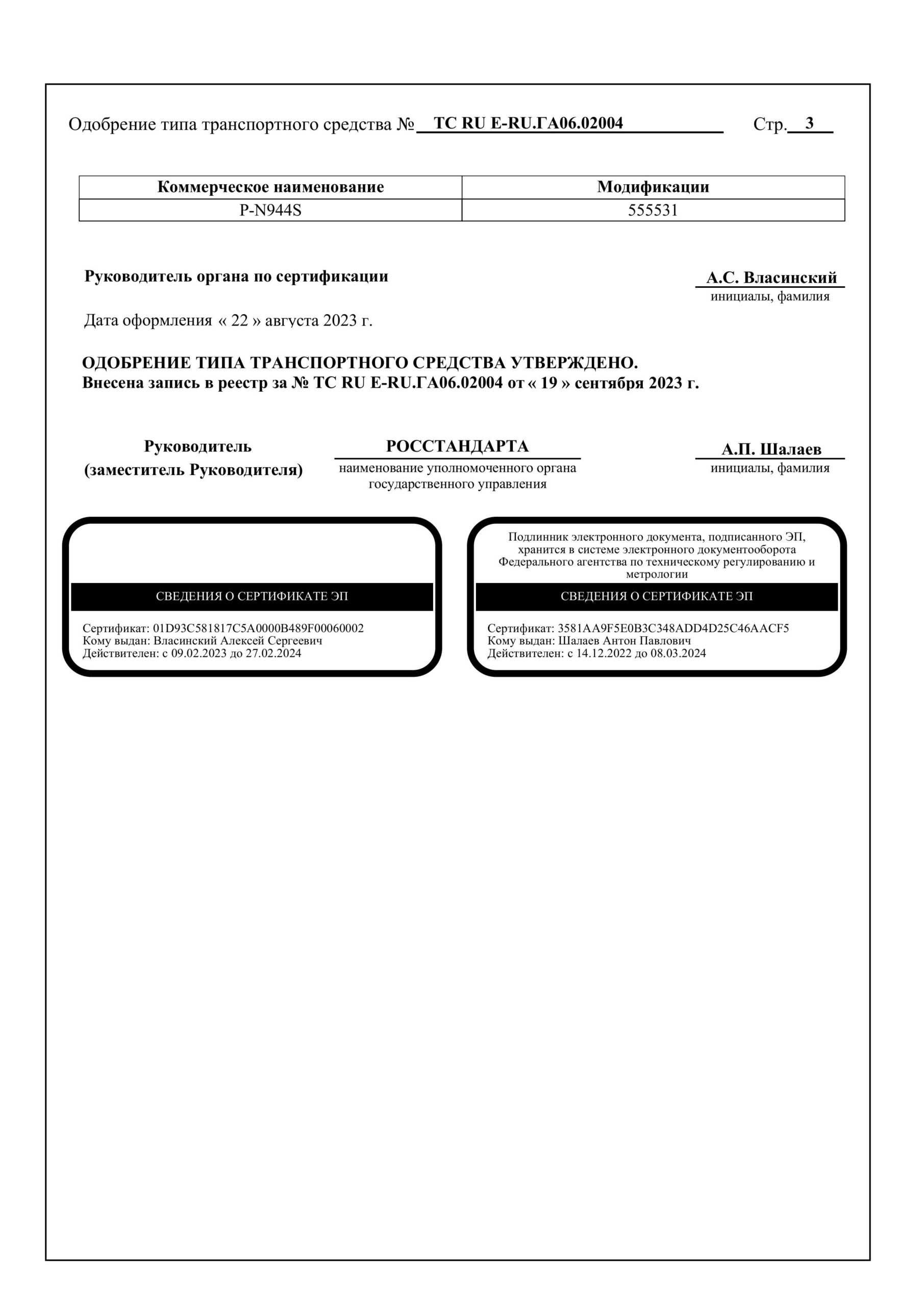 Одобрение типа транспортного средства № ТС RU E-RU.ГА06.02004 Стр. 3

| Коммерческое наименование | Модификации |
|---|---|
| P-N944S | 555531 |

Руководитель органа по сертификации А.С. Власинский
инициалы, фамилия

Дата оформления « 22 » августа 2023 г.

ОДОБРЕНИЕ ТИПА ТРАНСПОРТНОГО СРЕДСТВА УТВЕРЖДЕНО.
Внесена запись в реестр за № ТС RU E-RU.ГА06.02004 от « 19 » сентября 2023 г.

Руководитель (заместитель Руководителя)

РОССТАНДАРТА
наименование уполномоченного органа государственного управления

А.П. Шалаев
инициалы, фамилия

СВЕДЕНИЯ О СЕРТИФИКАТЕ ЭП

Сертификат: 01D93C581817C5A0000B489F00060002
Кому выдан: Власинский Алексей Сергеевич
Действителен: с 09.02.2023 до 27.02.2024

Подлинник электронного документа, подписанного ЭП, хранится в системе электронного документооборота Федерального агентства по техническому регулированию и метрологии

СВЕДЕНИЯ О СЕРТИФИКАТЕ ЭП

Сертификат: 3581AA9F5E0B3C348ADD4D25C46AACF5
Кому выдан: Шалаев Антон Павлович
Действителен: с 14.12.2022 до 08.03.2024